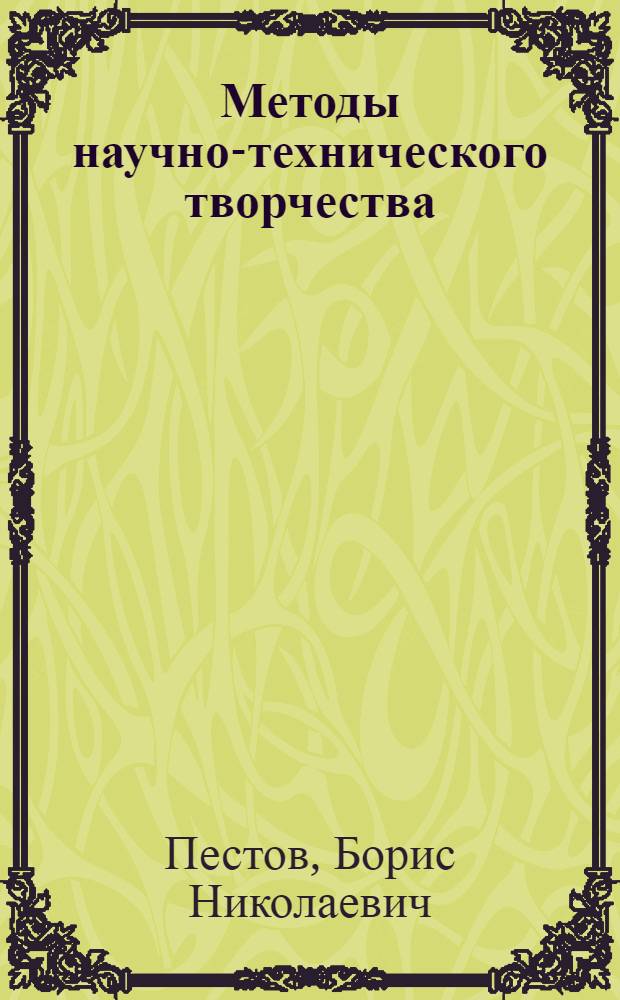 Методы научно-технического творчества

Пестов, Борис Николаевич